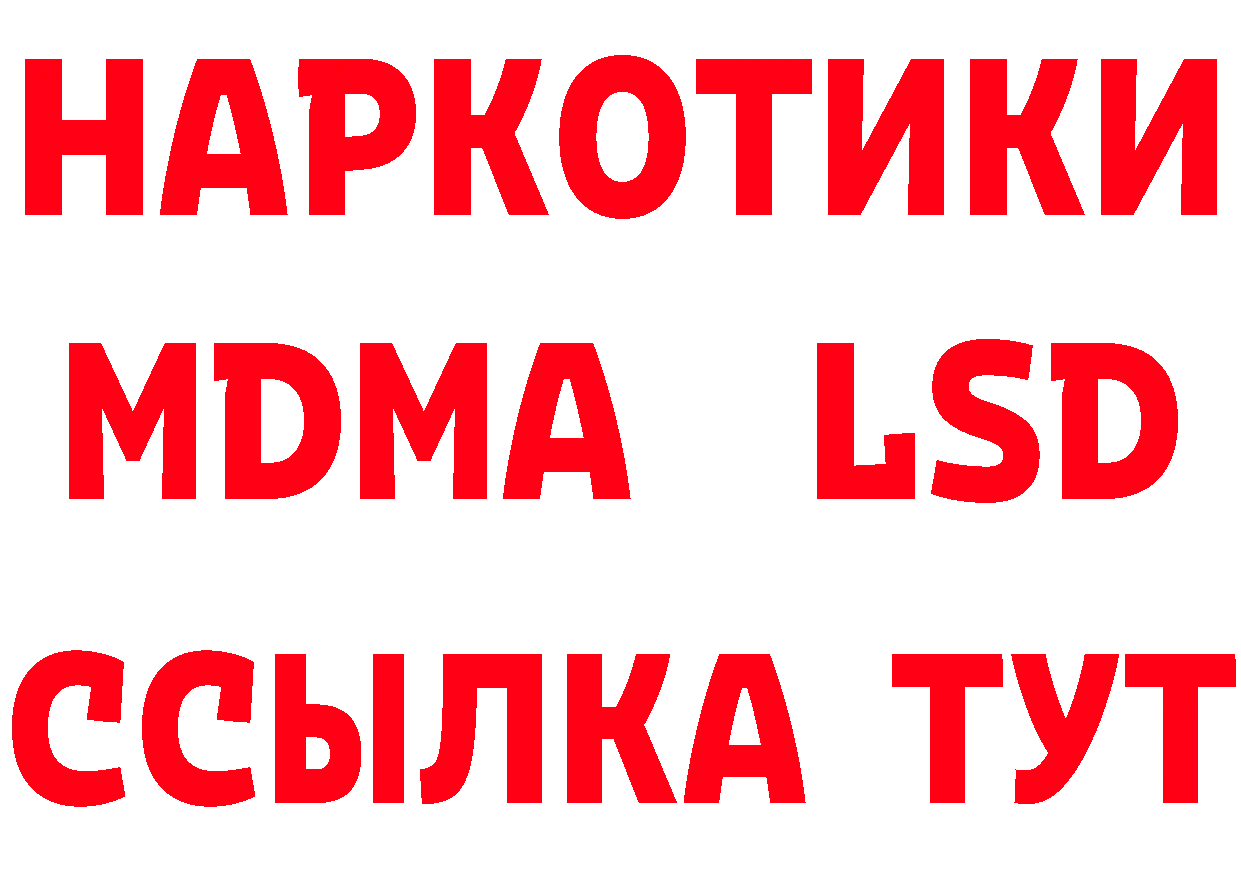 НАРКОТИКИ
MDMA LSD
ССЫЛКА ТУТ